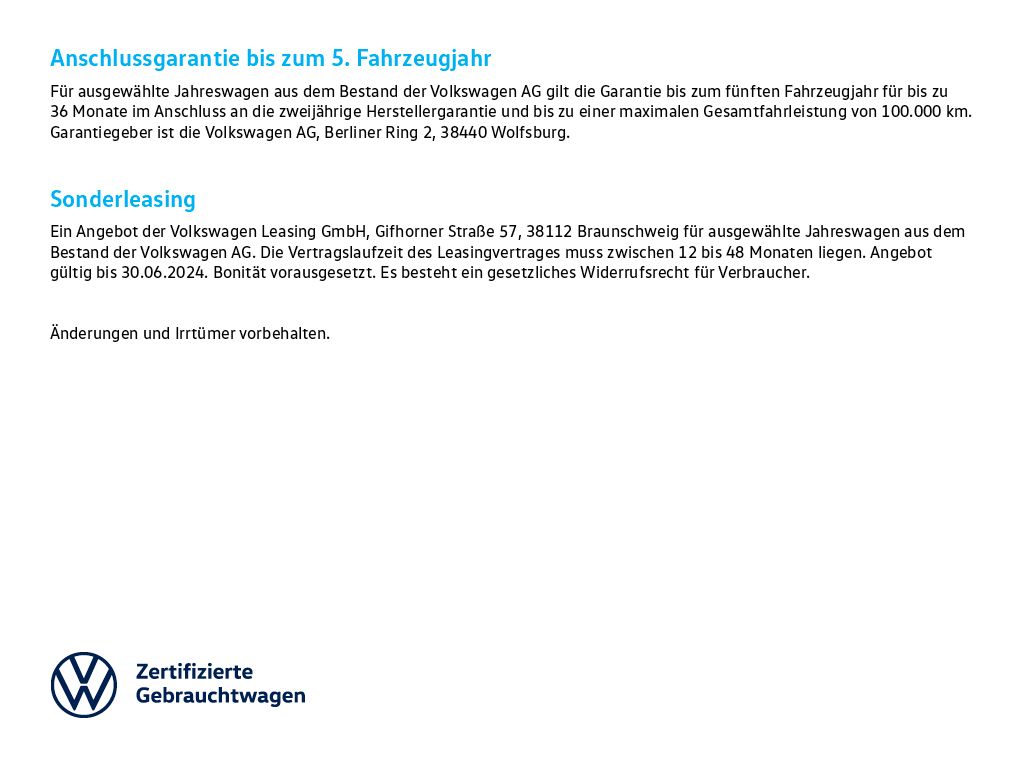 Anschlussgarantie bis zum 5. Fahrzeugjahr

Für ausgewählte Jahreswagen aus dem Bestand der Volkswagen AG gilt die Garantie bis zum fünften Fahrzeugjahr für bis zu 36 Monate im Anschluss an die zweijährige Herstellergarantie und bis zu einer maximalen Gesamtfahrleistung von 100.000 km. Garantiegeber ist die Volkswagen AG, Berliner Ring 2, 38440 Wolfsburg.

Sonderleasing

Ein Angebot der Volkswagen Leasing GmbH, Gifhorner Straße 57, 38112 Braunschweig für ausgewählte Jahreswagen aus dem Bestand der Volkswagen AG. Die Vertragslaufzeit des Leasingvertrages muss zwischen 12 bis 48 Monaten liegen. Angebot gültig bis 30.06.2024. Bonität vorausgesetzt. Es besteht ein gesetzliches Widerrufsrecht für Verbraucher.

Änderungen und Irrtümer vorbehalten.

Zertifizierte Gebrauchtwagen